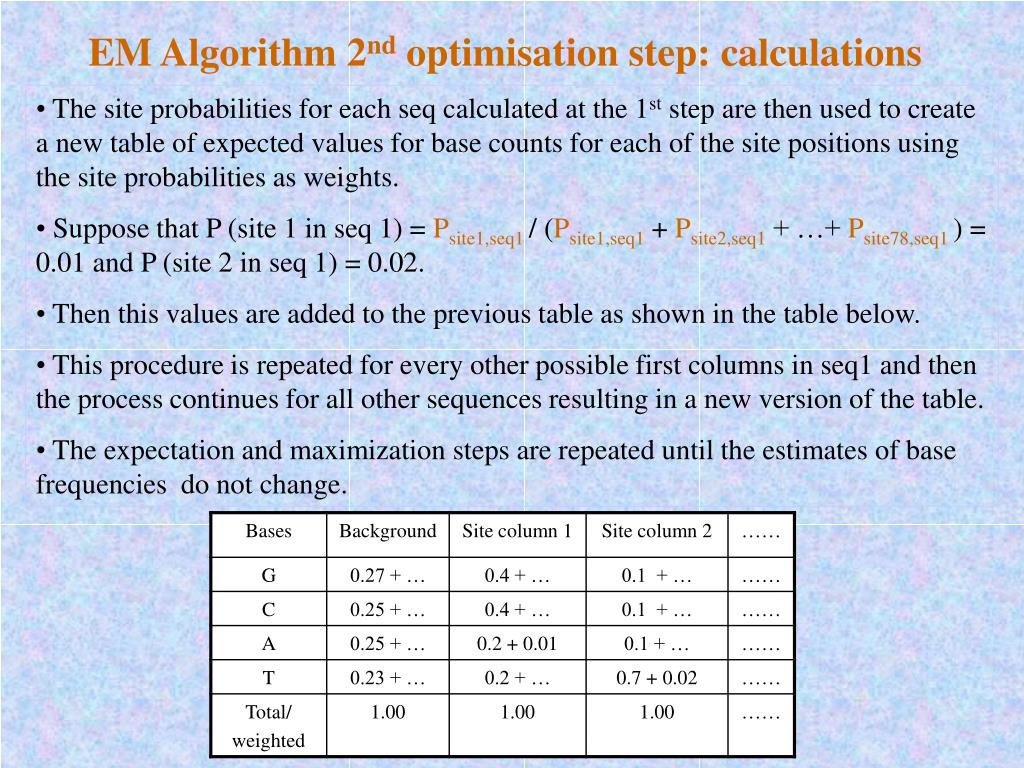 EM Algorithm 2$^{nd}$ optimisation step: calculations

• The site probabilities for each seq calculated at the 1$^{st}$ step are then used to create a new table of expected values for base counts for each of the site positions using the site probabilities as weights.

• Suppose that P (site 1 in seq 1) = $P_{site1,seq1}$ / ($P_{site1,seq1}$ + $P_{site2,seq1}$ + …+ $P_{site78,seq1}$ ) = 0.01 and P (site 2 in seq 1) = 0.02.

• Then this values are added to the previous table as shown in the table below.

• This procedure is repeated for every other possible first columns in seq1 and then the process continues for all other sequences resulting in a new version of the table.

• The expectation and maximization steps are repeated until the estimates of base frequencies do not change.

| Bases | Background | Site column 1 | Site column 2 | …… |
|---|---|---|---|---|
| G | 0.27 + … | 0.4 + … | 0.1 + … | …… |
| C | 0.25 + … | 0.4 + … | 0.1 + … | …… |
| A | 0.25 + … | 0.2 + 0.01 | 0.1 + … | …… |
| T | 0.23 + … | 0.2 + … | 0.7 + 0.02 | …… |
| Total/ weighted | 1.00 | 1.00 | 1.00 | …… |